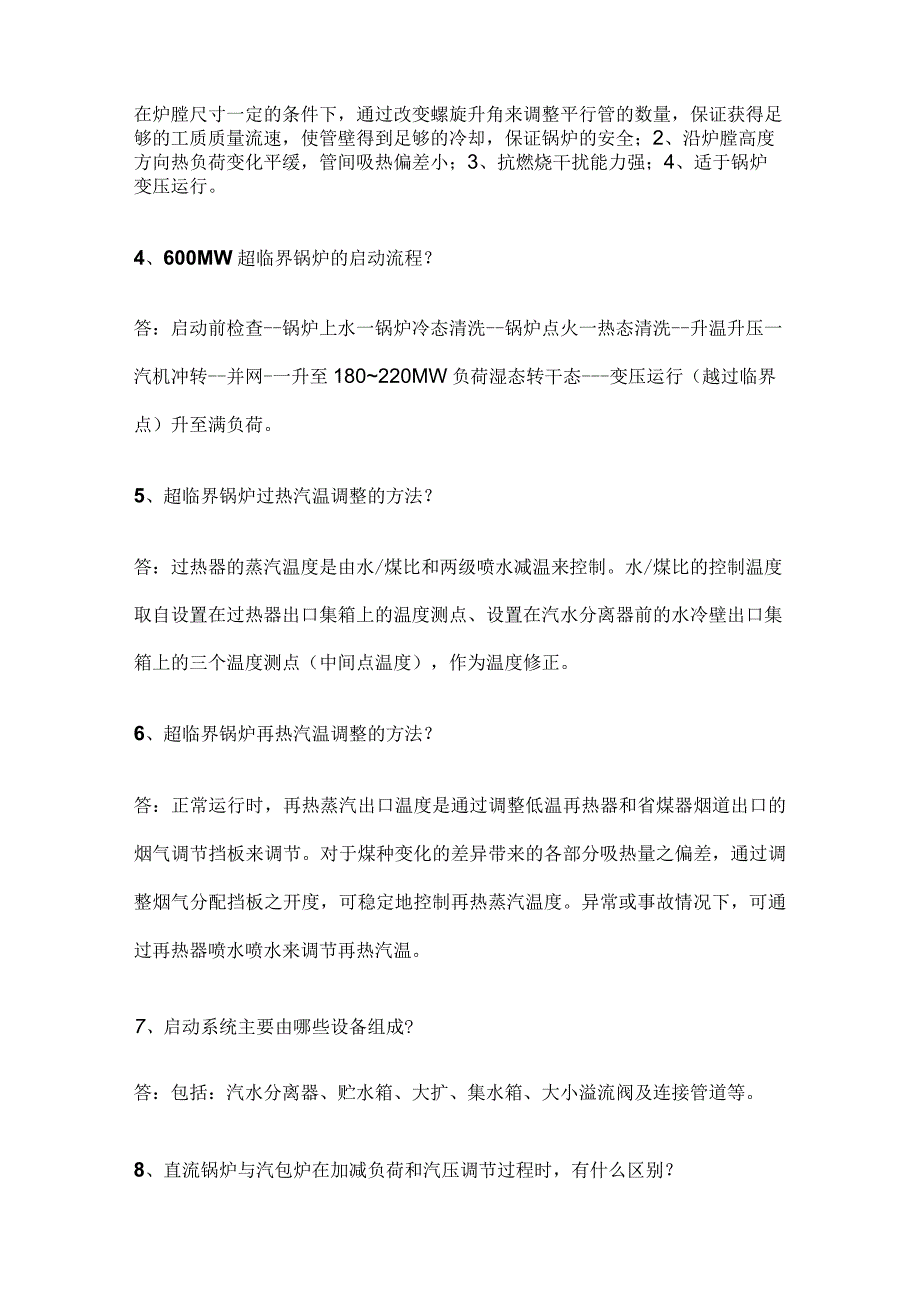 在炉膛尺寸一定的条件下，通过改变螺旋升角来调整平行管的数量，保证获得足够的工质质量流速，使管壁得到足够的冷却，保证锅炉的安全；2、沿炉膛高度方向热负荷变化平缓，管间吸热偏差小；3、抗燃烧干扰能力强；4、适于锅炉变压运行。

4、600MW 超临界锅炉的启动流程？

答：启动前检查--锅炉上水一锅炉冷态清洗--锅炉点火一热态清洗--升温升压一汽机冲转--并网-一升至 180~220MW 负荷湿态转干态---变压运行（越过临界点）升至满负荷。

5、超临界锅炉过热汽温调整的方法？

答：过热器的蒸汽温度是由水/煤比和两级喷水减温来控制。水/煤比的控制温度取自设置在过热器出口集箱上的温度测点、设置在汽水分离器前的水冷壁出口集箱上的三个温度测点（中间点温度），作为温度修正。

6、超临界锅炉再热汽温调整的方法？

答：正常运行时，再热蒸汽出口温度是通过调整低温再热器和省煤器烟道出口的烟气调节挡板来调节。对于煤种变化的差异带来的各部分吸热量之偏差，通过调整烟气分配挡板之开度，可稳定地控制再热蒸汽温度。异常或事故情况下，可通过再热器喷水喷水来调节再热汽温。

7、启动系统主要由哪些设备组成?

答：包括：汽水分离器、贮水箱、大扩、集水箱、大小溢流阀及连接管道等。

8、直流锅炉与汽包炉在加减负荷和汽压调节过程时，有什么区别?